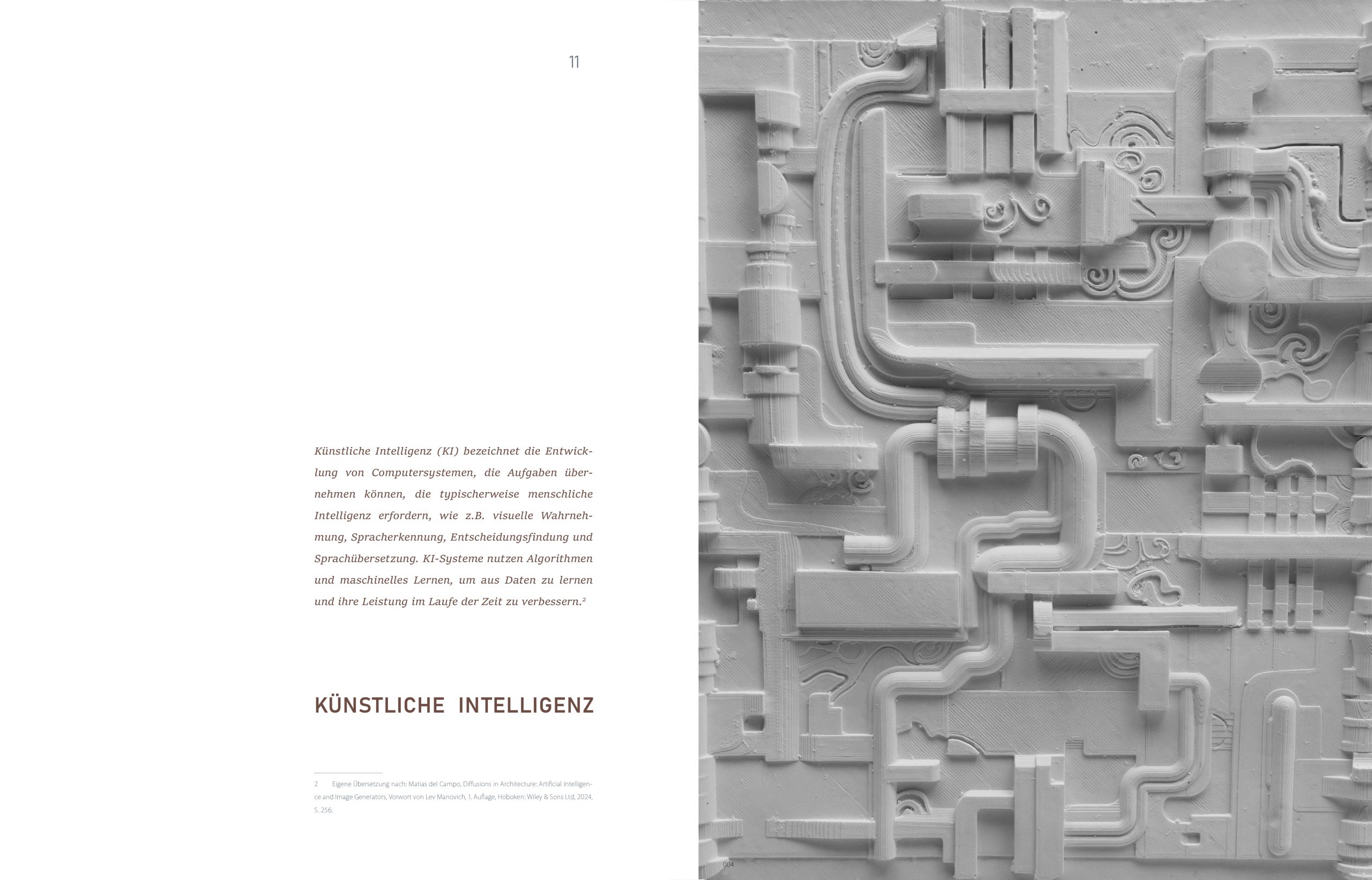 11

Künstliche Intelligenz (KI) bezeichnet die Entwicklung von Computersystemen, die Aufgaben übernehmen können, die typischerweise menschliche Intelligenz erfordern, wie z.B. visuelle Wahrnehmung, Spracherkennung, Entscheidungsfindung und Sprachübersetzung. KI-Systeme nutzen Algorithmen und maschinelles Lernen, um aus Daten zu lernen und ihre Leistung im Laufe der Zeit zu verbessern.$^{2}$

KÜNSTLICHE INTELLIGENZ

2 Eigene Übersetzung nach: Matias del Campo, Diffusions in Architecture: Artificial Intelligence and Image Generators, Vorwort von Lev Manovich, 1. Auflage, Hoboken: Wiley & Sons Ltd, 2024, S. 256.

004